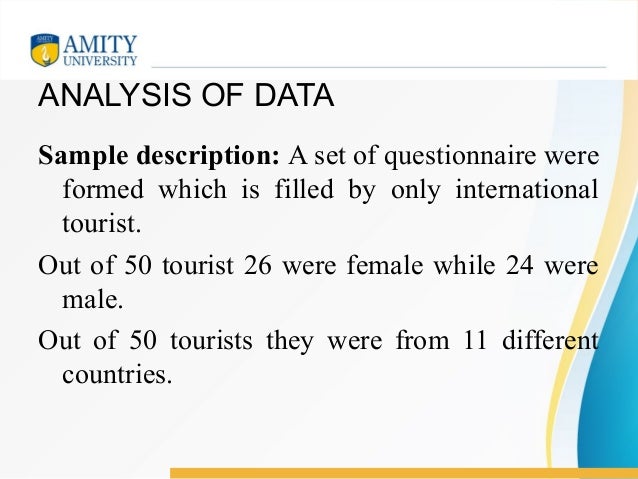 AMITY
UNIVERSITY

ANALYSIS OF DATA

Sample description: A set of questionnaire were formed which is filled by only international tourist.

Out of 50 tourist 26 were female while 24 were male.

Out of 50 tourists they were from 11 different countries.